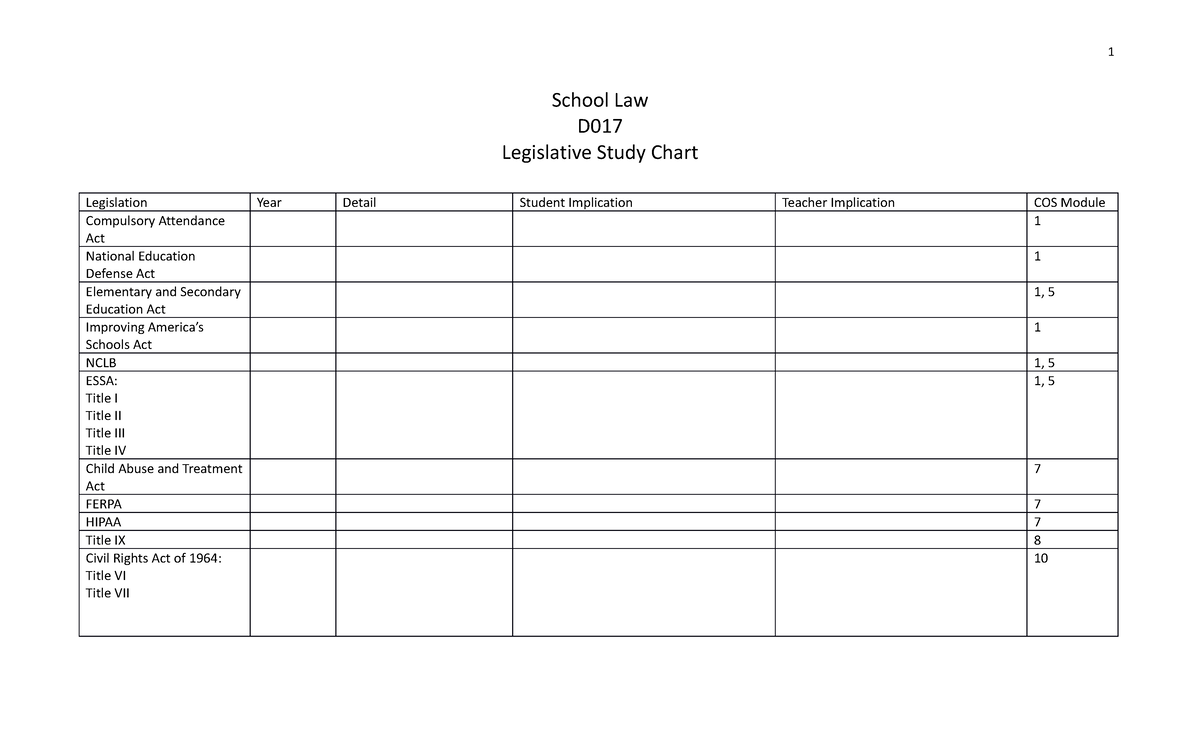 1

School Law
D017
Legislative Study Chart

| Legislation | Year | Detail | Student Implication | Teacher Implication | COS Module |
|---|---|---|---|---|---|
| Compulsory Attendance Act | | | | | 1 |
| National Education Defense Act | | | | | 1 |
| Elementary and Secondary Education Act | | | | | 1, 5 |
| Improving America's Schools Act | | | | | 1 |
| NCLB | | | | | 1, 5 |
| ESSA: Title I Title II Title III Title IV | | | | | 1, 5 |
| Child Abuse and Treatment Act | | | | | 7 |
| FERPA | | | | | 7 |
| HIPAA | | | | | 7 |
| Title IX | | | | | 8 |
| Civil Rights Act of 1964: Title VI Title VII | | | | | 10 |